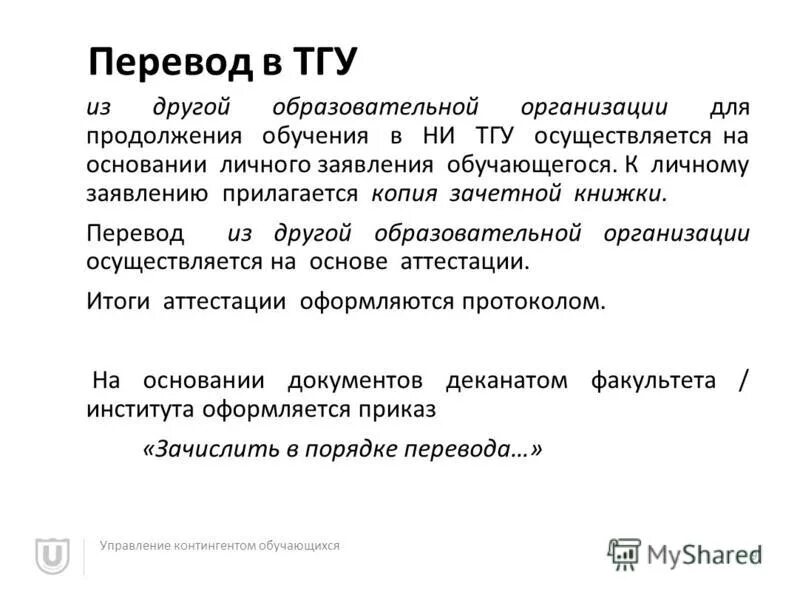 Перевод в ТГУ

из другой образовательной организации для продолжения обучения в НИ ТГУ осуществляется на основании личного заявления обучающегося. К личному заявлению прилагается копия зачетной книжки.

Перевод из другой образовательной организации осуществляется на основе аттестации.

Итоги аттестации оформляются протоколом.

На основании документов деканатом факультета / института оформляется приказ

«Зачислить в порядке перевода…»

Управление контингентом обучающихся

MyShared